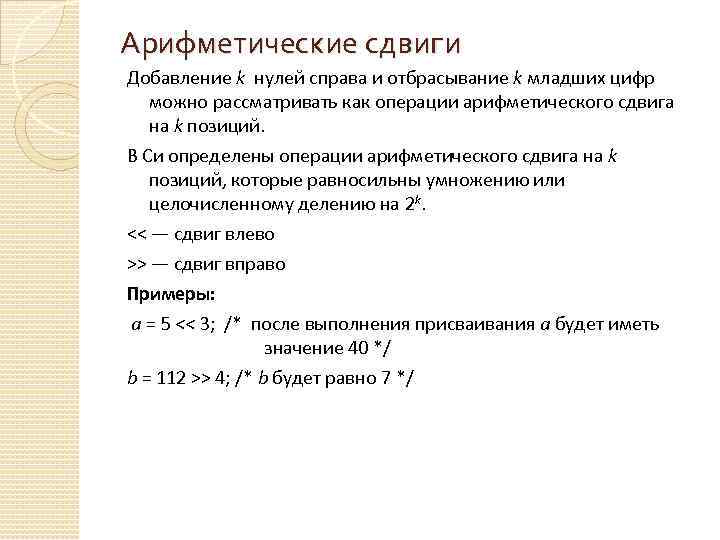 Арифметические сдвиги

Добавление $k$ нулей справа и отбрасывание $k$ младших цифр можно рассматривать как операции арифметического сдвига на $k$ позиций.

В Си определены операции арифметического сдвига на $k$ позиций, которые равносильны умножению или целочисленному делению на $2^k$.

<< — сдвиг влево

>> — сдвиг вправо

Примеры:

$a$ = 5 << 3; /* после выполнения присваивания $a$ будет иметь значение 40 */

$b$ = 112 >> 4; /* $b$ будет равно 7 */